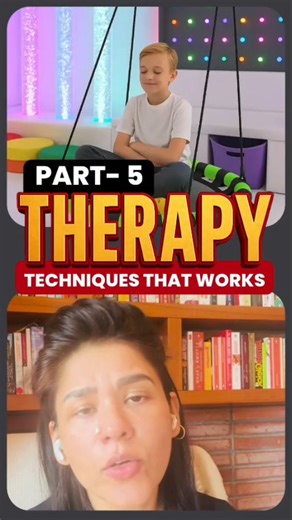 PART- 5
THERAPY
TECHNIQUES THAT WORKS